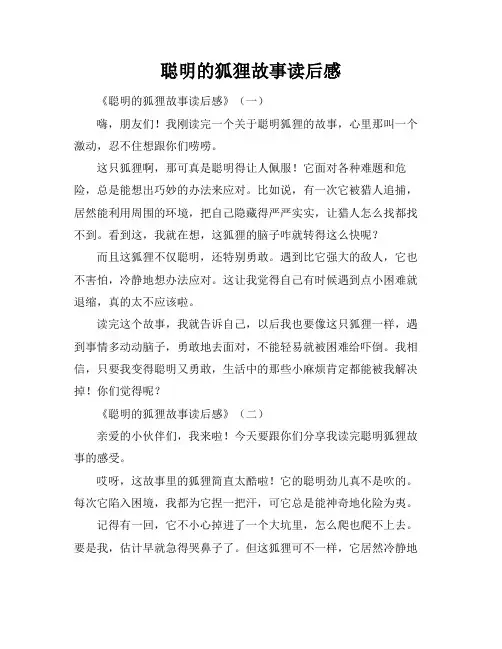 聪明的狐狸故事读后感

《聪明的狐狸故事读后感》（一）

嗨，朋友们！我刚读完一个关于聪明狐狸的故事，心里那叫一个激动，忍不住想跟你们唠唠。

这只狐狸啊，那可真是聪明得让人佩服！它面对各种难题和危险，总是能想出巧妙的办法来应对。比如说，有一次它被猎人追捕，居然能利用周围的环境，把自己隐藏得严严实实，让猎人怎么找都找不到。看到这，我就在想，这狐狸的脑子咋就转得这么快呢？

而且这狐狸不仅聪明，还特别勇敢。遇到比它强大的敌人，它也不害怕，冷静地想办法应对。这让我觉得自己有时候遇到点小困难就退缩，真的太不应该啦。

读完这个故事，我就告诉自己，以后我也要像这只狐狸一样，遇到事情多动动脑子，勇敢地去面对，不能轻易就被困难给吓倒。我相信，只要我变得聪明又勇敢，生活中的那些小麻烦肯定都能被我解决掉！你们觉得呢？

《聪明的狐狸故事读后感》（二）

亲爱的小伙伴们，我来啦！今天要跟你们分享我读完聪明狐狸故事的感受。

哎呀，这故事里的狐狸简直太酷啦！它的聪明劲儿真不是吹的。每次它陷入困境，我都为它捏一把汗，可它总是能神奇地化险为夷。

记得有一回，它不小心掉进了一个大坑里，怎么爬也爬不上去。要是我，估计早就急得哭鼻子了。但这狐狸可不一样，它居然冷静地